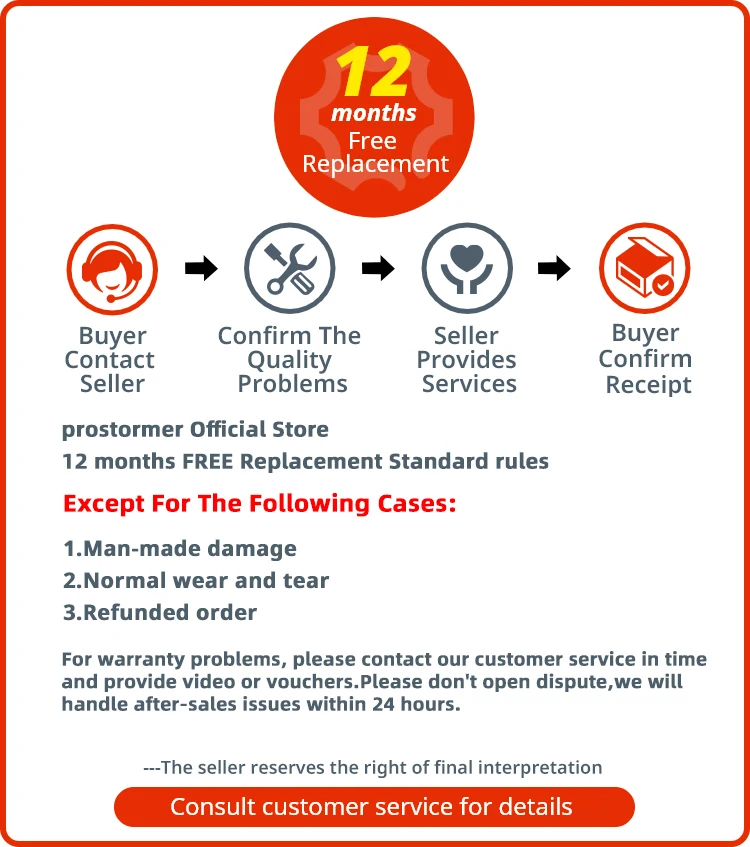 12 months Free Replacement

Buyer Contact Seller

Confirm The Quality Problems

Seller Provides Services

Buyer Confirm Receipt

prostormer Official Store
12 months FREE Replacement Standard rules

Except For The Following Cases:

1.Man-made damage
2.Normal wear and tear
3.Refunded order

For warranty problems, please contact our customer service in time and provide video or vouchers.Please don't open dispute,we will handle after-sales issues within 24 hours.

---The seller reserves the right of final interpretation

Consult customer service for details